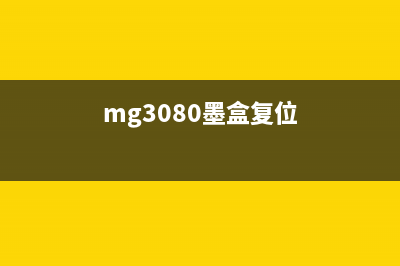 mg3080墨盒复位